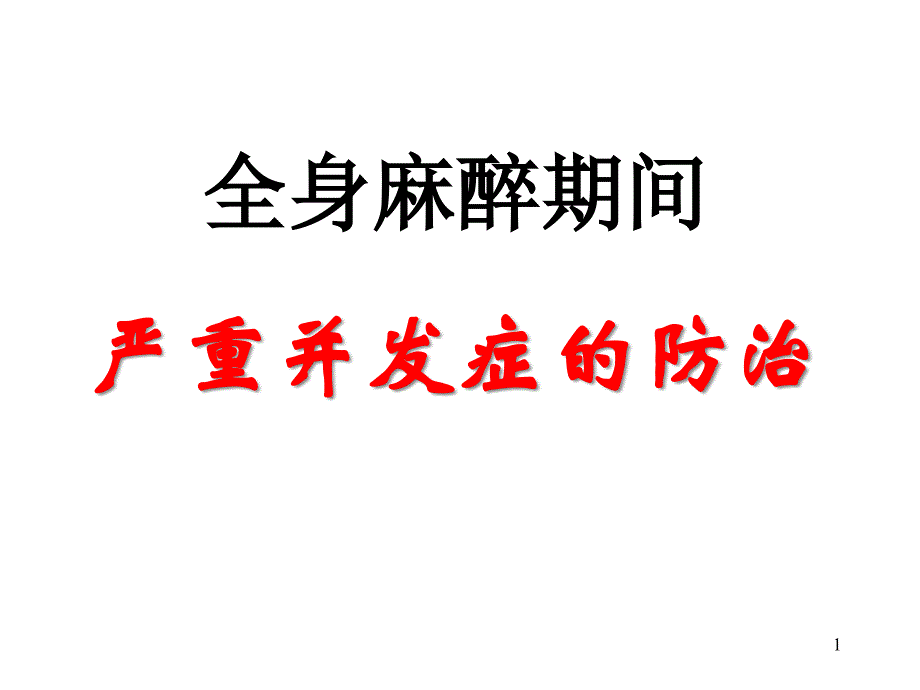 全身麻醉期间

严重并发症的防治

1